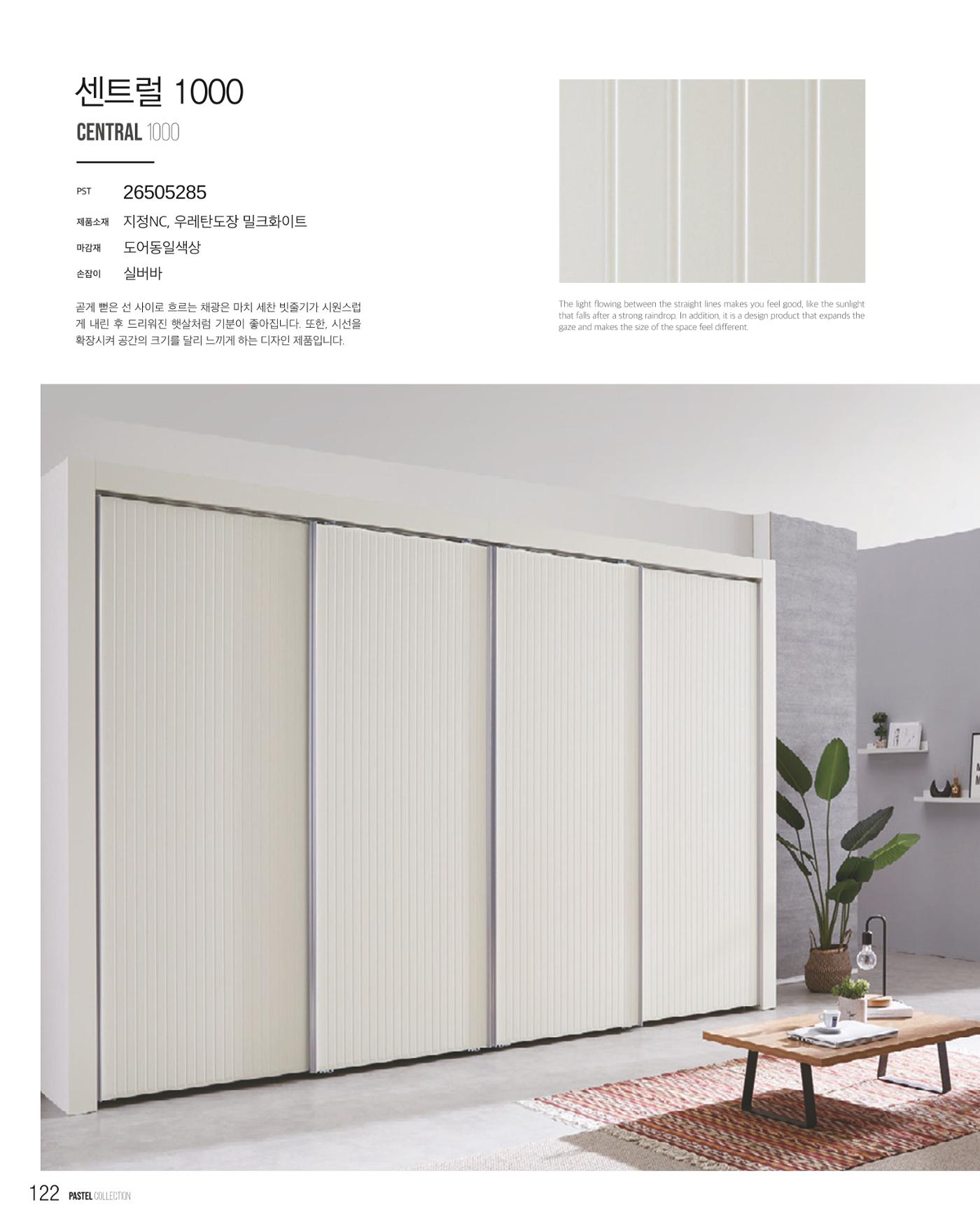 센트럴 1000

CENTRAL 1000

PST 26505285

제품소재 지정NC, 우레탄도장 밀크화이트

마감재 도어동일색상

손잡이 실버바

곧게 뻗은 선 사이로 흐르는 채광은 마치 세찬 빗줄기가 시원스럽게 내린 후 드리워진 햇살처럼 기분이 좋아집니다. 또한, 시선을 확장시켜 공간의 크기를 달리 느끼게 하는 디자인 제품입니다.

The light flowing between the straight lines makes you feel good, like the sunlight that falls after a strong raindrop. In addition, it is a design product that expands the gaze and makes the size of the space feel different.

122 PASTEL COLLECTION